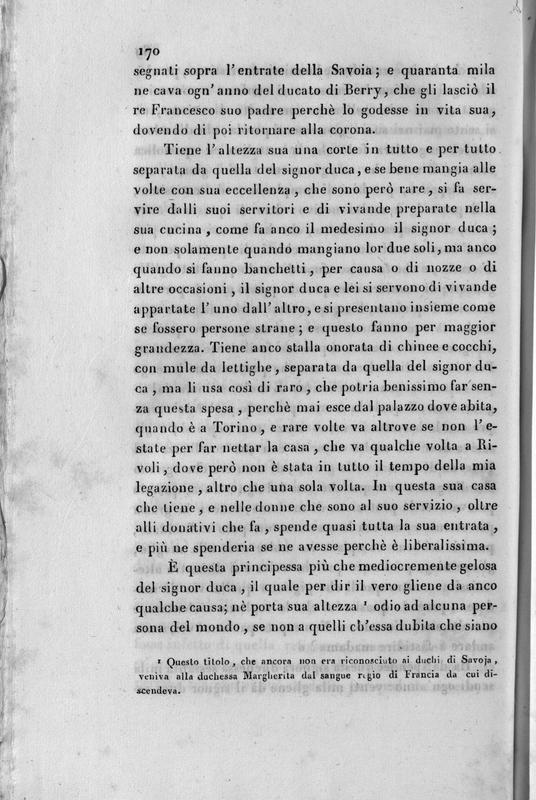 170
segnati sopra l'entrate della Savoia; e quaranta mila ne cava ogn'anno del ducato di Berry, che gli lasciò il re Francesco suo padre perchè lo godesse in vita sua, dovendo di poi ritornare alla corona.

Tiene l'altezza sua una corte in tutto e per tutto separata da quella del signor duca, e se bene mangia alle volte con sua eccellenza, che sono però rare, si fa servire dalli suoi servitori e di vivande preparate nella sua cucina, come fa anco il medesimo il signor duca; e non solamente quando mangiano lor due soli, ma anco quando si fanno banchetti, per causa o di nozze o di altre occasioni, il signor duca e lei si servono di vivande appartate l'uno dall'altro, e si presentano insieme come se fossero persone strane; e questo fanno per maggior grandezza. Tiene anco stalla onorata di chinee e cocchi, con mule da lettighe, separata da quella del signor duca, ma li usa così di raro, che potria benissimo far senza questa spesa, perchè mai esce dal palazzo dove abita, quando è a Torino, e rare volte va altrove se non l'estate per far nettar la casa, che va qualche volta a Rivoli, dove però non è stata in tutto il tempo della mia legazione, altro che una sola volta. In questa sua casa che tiene, e nelle donne che sono al suo servizio, oltre alli donativi che fa, spende quasi tutta la sua entrata, e più ne spenderia se ne avesse perchè è liberalissima.

È questa principessa più che mediocremente gelosa del signor duca, il quale per dir il vero gliene da anco qualche causa; nè porta sua altezza ¹ odio ad alcuna persona del mondo, se non a quelli ch'essa dubita che siano

¹ Questo titolo, che ancora non era riconosciuto ai duchi di Savoja, veniva alla duchessa Margherita dal sangue regio di Francia da cui discendeva.